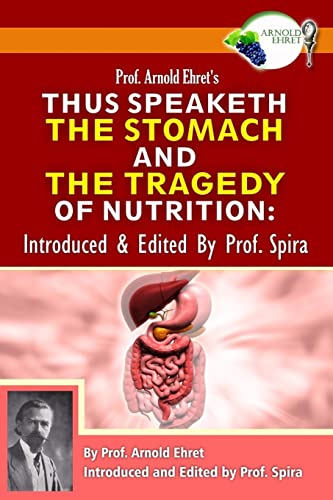 ARNOLD EHRET

Prof. Arnold Ehret's

THUS SPEAKETH THE STOMACH AND THE TRAGEDY OF NUTRITION:

Introduced & Edited By Prof. Spira

By Prof. Arnold Ehret
Introduced and Edited by Prof. Spira